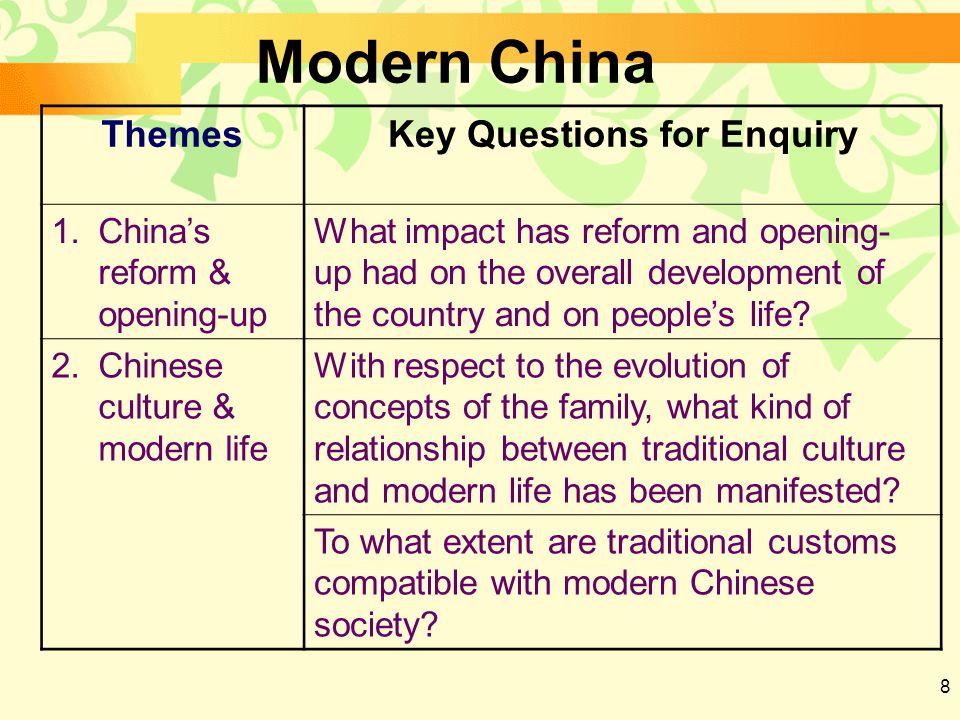 Modern China

| Themes | Key Questions for Enquiry |
|---|---|
| 1. China's reform & opening-up | What impact has reform and opening-up had on the overall development of the country and on people's life? |
| 2. Chinese culture & modern life | With respect to the evolution of concepts of the family, what kind of relationship between traditional culture and modern life has been manifested? |
| | To what extent are traditional customs compatible with modern Chinese society? |

8